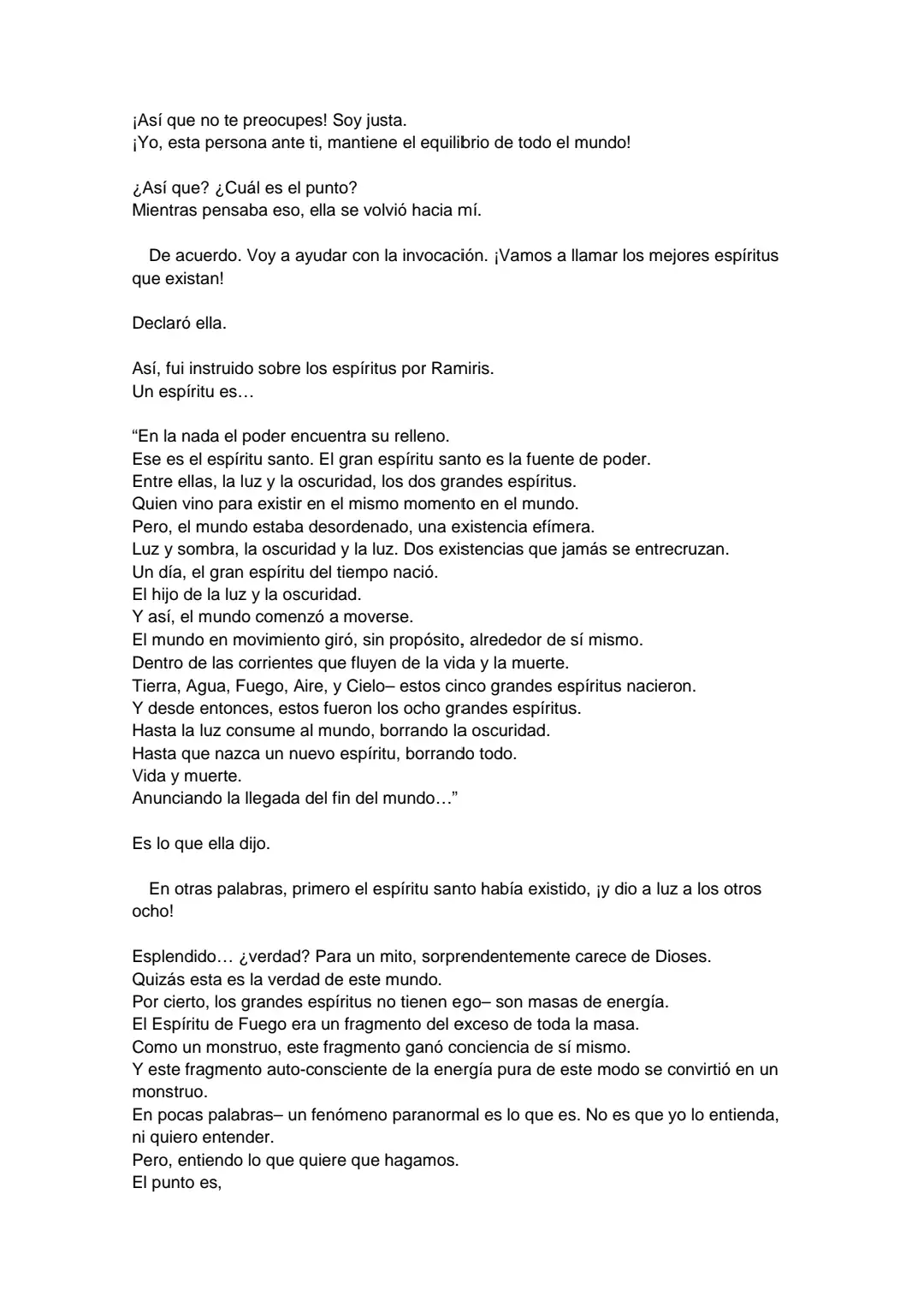 ¡Así que no te preocupes! Soy justa.
¡Yo, esta persona ante ti, mantiene el equilibrio de todo el mundo!

¿Así que? ¿Cuál es el punto?
Mientras pensaba eso, ella se volvió hacia mí.

De acuerdo. Voy a ayudar con la invocación. ¡Vamos a llamar los mejores espíritus que existan!

Declaró ella.

Así, fui instruido sobre los espíritus por Ramiris.
Un espíritu es…

“En la nada el poder encuentra su relleno.
Ese es el espíritu santo. El gran espíritu santo es la fuente de poder.
Entre ellas, la luz y la oscuridad, los dos grandes espíritus.
Quien vino para existir en el mismo momento en el mundo.
Pero, el mundo estaba desordenado, una existencia efímera.
Luz y sombra, la oscuridad y la luz. Dos existencias que jamás se entrecruzan.
Un día, el gran espíritu del tiempo nació.
El hijo de la luz y la oscuridad.
Y así, el mundo comenzó a moverse.
El mundo en movimiento giró, sin propósito, alrededor de sí mismo.
Dentro de las corrientes que fluyen de la vida y la muerte.
Tierra, Agua, Fuego, Aire, y Cielo– estos cinco grandes espíritus nacieron.
Y desde entonces, estos fueron los ocho grandes espíritus.
Hasta la luz consume al mundo, borrando la oscuridad.
Hasta que nazca un nuevo espíritu, borrando todo.
Vida y muerte.
Anunciando la llegada del fin del mundo…”

Es lo que ella dijo.

En otras palabras, primero el espíritu santo había existido, ¡y dio a luz a los otros ocho!

Esplendido… ¿verdad? Para un mito, sorprendentemente carece de Dioses.
Quizás esta es la verdad de este mundo.
Por cierto, los grandes espíritus no tienen ego– son masas de energía.
El Espíritu de Fuego era un fragmento del exceso de toda la masa.
Como un monstruo, este fragmento ganó conciencia de sí mismo.
Y este fragmento auto-consciente de la energía pura de este modo se convirtió en un monstruo.
En pocas palabras– un fenómeno paranormal es lo que es. No es que yo lo entienda, ni quiero entender.
Pero, entiendo lo que quiere que hagamos.
El punto es,